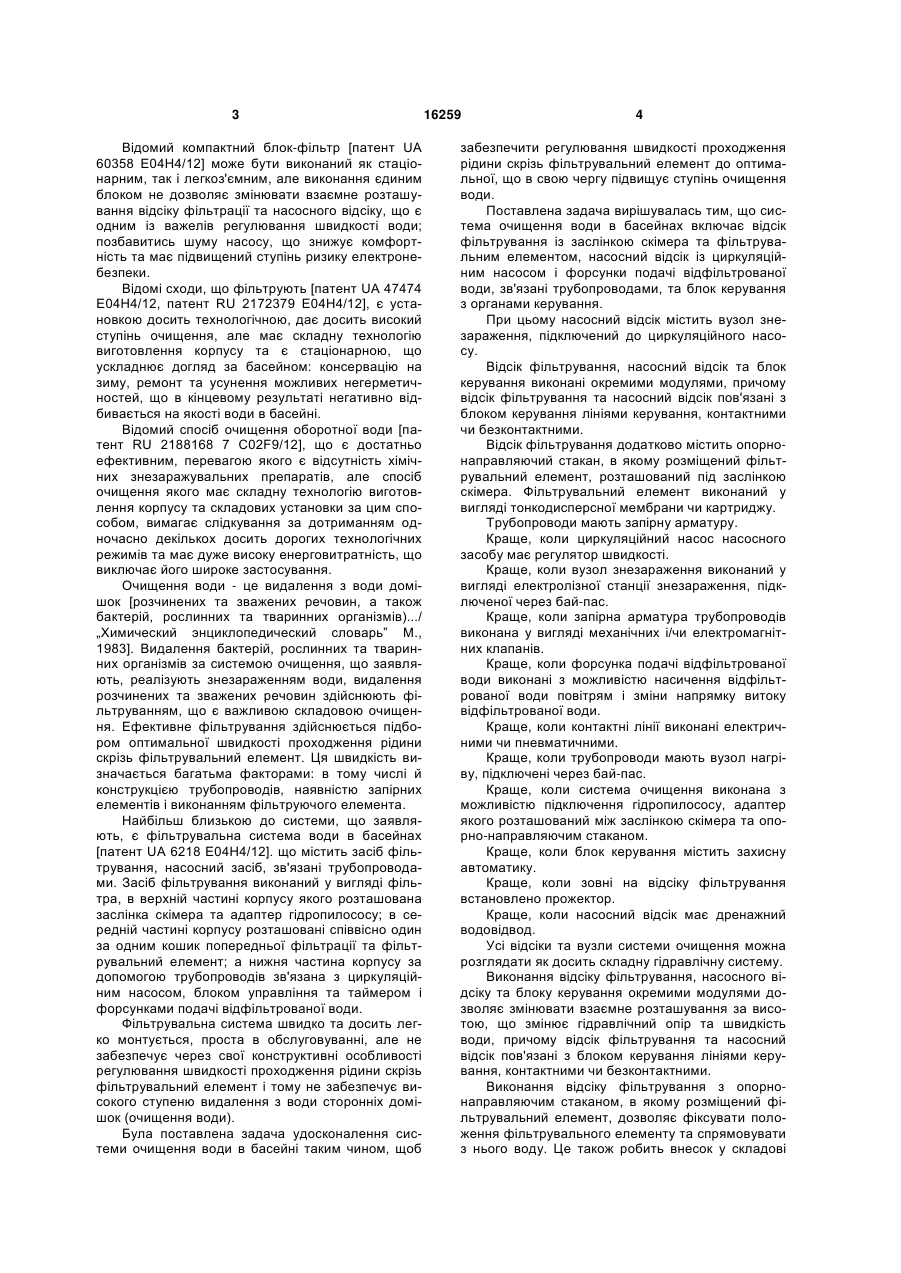 3

16259

4

Відомий компактний блок-фільтр [патент UA 60358 E04H4/12] може бути виконаний як стаціонарним, так і легкоз'ємним, але виконання єдиним блоком не дозволяє змінювати взаємне розташування відсіку фільтрації та насосного відсіку, що є одним із важелів регулювання швидкості води; позбавитись шуму насосу, що знижує комфортність та має підвищений ступінь ризику електронебезпеки.

Відомі сходи, що фільтрують [патент UA 47474 E04H4/12, патент RU 2172379 E04H4/12], є установкою досить технологічною, дає досить високий ступінь очищення, але має складну технологію виготовлення корпусу та є стаціонарною, що ускладнює догляд за басейном: консервацію на зиму, ремонт та усунення можливих негерметичностей, що в кінцевому результаті негативно відбивається на якості води в басейні.

Відомий спосіб очищення оборотної води [патент RU 2188168 7 C02F9/12], що є достатньо ефективним, перевагою якого є відсутність хімічних знезаражувальних препаратів, але спосіб очищення якого має складну технологію виготовлення корпусу та складових установки за цим способом, вимагає слідкування за дотриманням одночасно декількох досить дорогих технологічних режимів та має дуже високу енерговитратність, що виключає його широке застосування.

Очищення води - це видалення з води домішок [розчинених та зважених речовин, а також бактерій, рослинних та тваринних організмів).../ „Химический энциклопедический словарь" М., 1983]. Видалення бактерій, рослинних та тваринних організмів за системою очищення, що заявляють, реалізують знезараженням води, видалення розчинених та зважених речовин здійснюють фільтруванням, що є важливою складовою очищення. Ефективне фільтрування здійснюється підбором оптимальної швидкості проходження рідини скрізь фільтрувальний елемент. Ця швидкість визначається багатьма факторами: в тому числі й конструкцією трубопроводів, наявністю запірних елементів і виконанням фільтруючого елемента.

Найбільш близькою до системи, що заявляють, є фільтрувальна система води в басейнах [патент UA 6218 E04H4/12]. що містить засіб фільтрування, насосний засіб, зв'язані трубопроводами. Засіб фільтрування виконаний у вигляді фільтра, в верхній частині корпусу якого розташована заслінка скімера та адаптер гідропилососу; в середній частині корпусу розташовані співвісно один за одним кошик попередньої фільтрації та фільтрувальний елемент; а нижня частина корпусу за допомогою трубопроводів зв'язана з циркуляційним насосом, блоком управління та таймером і форсунками подачі відфільтрованої води.

Фільтрувальна система швидко та досить легко монтується, проста в обслуговуванні, але не забезпечує через свої конструктивні особливості регулювання швидкості проходження рідини скрізь фільтрувальний елемент і тому не забезпечує високого ступеню видалення з води сторонніх домішок (очищення води).

Була поставлена задача удосконалення системи очищення води в басейні таким чином, щоб забезпечити регулювання швидкості проходження рідини скрізь фільтрувальний елемент до оптимальної, що в свою чергу підвищує ступінь очищення води.

Поставлена задача вирішувалась тим, що система очищення води в басейнах включає відсік фільтрування із заслінкою скімера та фільтрувальним елементом, насосний відсік із циркуляційним насосом і форсунки подачі відфільтрованої води, зв'язані трубопроводами, та блок керування з органами керування.

При цьому насосний відсік містить вузол знезараження, підключений до циркуляційного насосу.

Відсік фільтрування, насосний відсік та блок керування виконані окремими модулями, причому відсік фільтрування та насосний відсік пов'язані з блоком керування лініями керування, контактними чи безконтактними.

Відсік фільтрування додатково містить опорно-направляючий стакан, в якому розміщений фільтрувальний елемент, розташований під заслінкою скімера. Фільтрувальний елемент виконаний у вигляді тонкодисперсної мембрани чи картриджу.

Трубопроводи мають запірну арматуру.

Краще, коли циркуляційний насос насосного засобу має регулятор швидкості.

Краще, коли вузол знезараження виконаний у вигляді електролізної станції знезараження, підключеної через бай-пас.

Краще, коли запірна арматура трубопроводів виконана у вигляді механічних і/чи електромагнітних клапанів.

Краще, коли форсунка подачі відфільтрованої води виконані з можливістю насичення відфільтрованої води повітрям і зміни напрямку витоку відфільтрованої води.

Краще, коли контактні лінії виконані електричними чи пневматичними.

Краще, коли трубопроводи мають вузол нагріву, підключені через бай-пас.

Краще, коли система очищення виконана з можливістю підключення гідропилососу, адаптер якого розташований між заслінкою скімера та опорно-направляючим стаканом.

Краще, коли блок керування містить захисну автоматику.

Краще, коли зовні на відсіку фільтрування встановлено прожектор.

Краще, коли насосний відсік має дренажний водовідвод.

Усі відсіки та вузли системи очищення можна розглядати як досить складну гідравлічну систему.

Виконання відсіку фільтрування, насосного відсіку та блоку керування окремими модулями дозволяє змінювати взаємне розташування за висотою, що змінює гідравлічний опір та швидкість води, причому відсік фільтрування та насосний відсік пов'язані з блоком керування лініями керування, контактними чи безконтактними.

Виконання відсіку фільтрування з опорно-направляючим стаканом, в якому розміщений фільтрувальний елемент, дозволяє фіксувати положення фільтрувального елементу та спрямовувати з нього воду. Це також робить внесок у складові